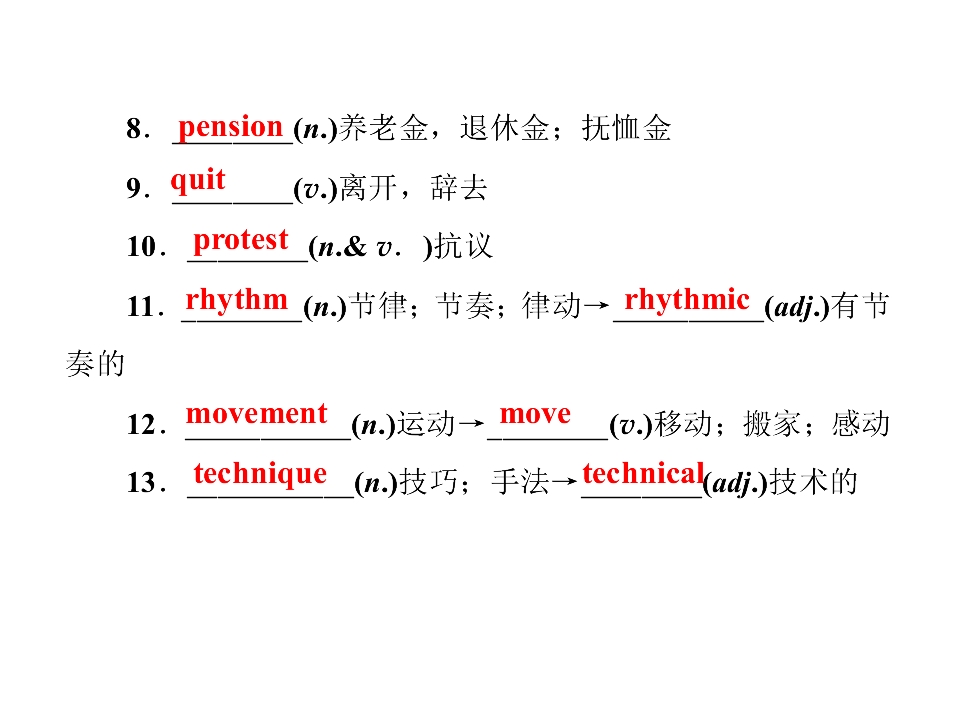 8.pension(n.)养老金，退休金；抚恤金

9.quit(v.)离开，辞去

10.protest(n.& v.)抗议

11.rhythm(n.)节律；节奏；律动→rhythmic(adj.)有节奏的

12.movement(n.)运动→move(v.)移动；搬家；感动

13.technique(n.)技巧；手法→technical(adj.)技术的